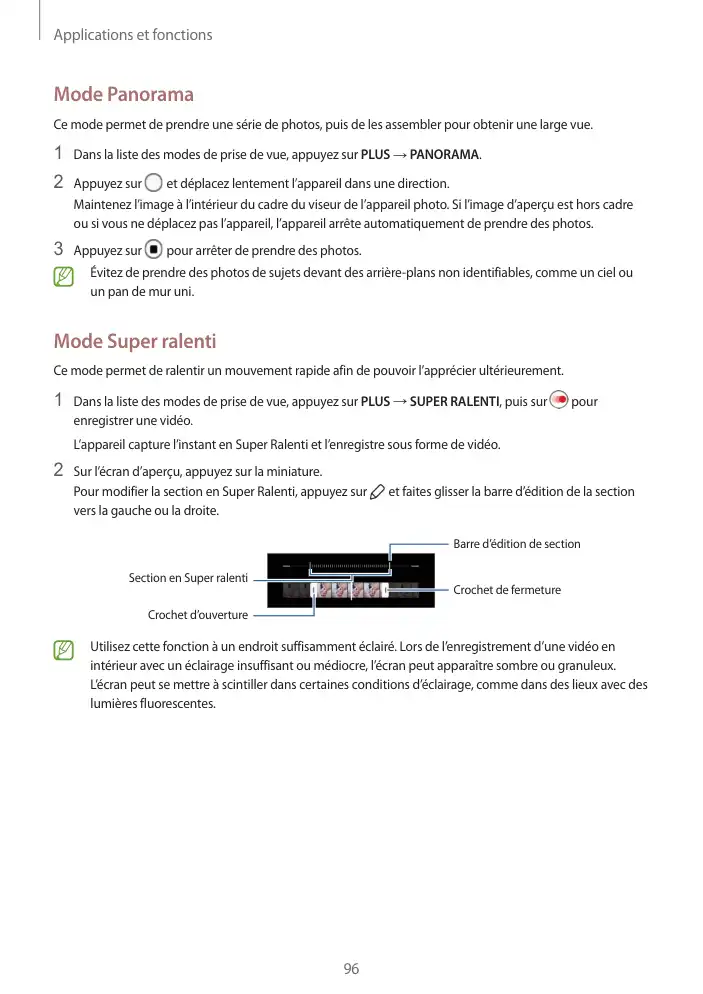 Applications et fonctions

Mode Panorama

Ce mode permet de prendre une série de photos, puis de les assembler pour obtenir une large vue.

1 Dans la liste des modes de prise de vue, appuyez sur PLUS → PANORAMA.

2 Appuyez sur et déplacez lentement l'appareil dans une direction.
Maintenez l'image à l'intérieur du cadre du viseur de l'appareil photo. Si l'image d'aperçu est hors cadre ou si vous ne déplacez pas l'appareil, l'appareil arrête automatiquement de prendre des photos.

3 Appuyez sur pour arrêter de prendre des photos.

Évitez de prendre des photos de sujets devant des arrière-plans non identifiables, comme un ciel ou un pan de mur uni.

Mode Super ralenti

Ce mode permet de ralentir un mouvement rapide afin de pouvoir l'apprécier ultérieurement.

1 Dans la liste des modes de prise de vue, appuyez sur PLUS → SUPER RALENTI, puis sur pour enregistrer une vidéo.

L'appareil capture l'instant en Super Ralenti et l'enregistre sous forme de vidéo.

2 Sur l'écran d'aperçu, appuyez sur la miniature.
Pour modifier la section en Super Ralenti, appuyez sur et faites glisser la barre d'édition de la section vers la gauche ou la droite.

Barre d'édition de section

Section en Super ralenti

Crochet de fermeture

Crochet d'ouverture

Utilisez cette fonction à un endroit suffisamment éclairé. Lors de l'enregistrement d'une vidéo en intérieur avec un éclairage insuffisant ou médiocre, l'écran peut apparaître sombre ou granuleux. L'écran peut se mettre à scintiller dans certaines conditions d'éclairage, comme dans des lieux avec des lumières fluorescentes.

96